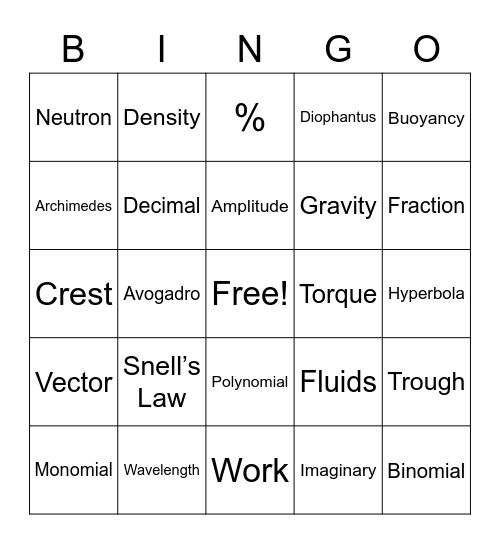 | B | I | N | G | O |
|---|---|---|---|---|
| Neutron | Density | % | Diophantus | Buoyancy |
| Archimedes | Decimal | Amplitude | Gravity | Fraction |
| Crest | Avogadro | Free! | Torque | Hyperbola |
| Vector | Snell’s Law | Polynomial | Fluids | Trough |
| Monomial | Wavelength | Work | Imaginary | Binomial |